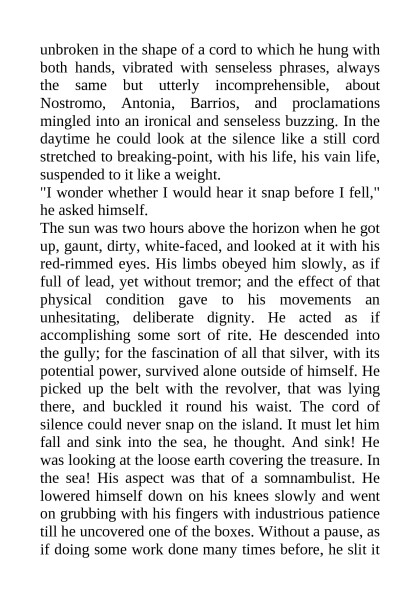 unbroken in the shape of a cord to which he hung with both hands, vibrated with senseless phrases, always the same but utterly incomprehensible, about Nostromo, Antonia, Barrios, and proclamations mingled into an ironical and senseless buzzing. In the daytime he could look at the silence like a still cord stretched to breaking-point, with his life, his vain life, suspended to it like a weight.
"I wonder whether I would hear it snap before I fell," he asked himself.
The sun was two hours above the horizon when he got up, gaunt, dirty, white-faced, and looked at it with his red-rimmed eyes. His limbs obeyed him slowly, as if full of lead, yet without tremor; and the effect of that physical condition gave to his movements an unhesitating, deliberate dignity. He acted as if accomplishing some sort of rite. He descended into the gully; for the fascination of all that silver, with its potential power, survived alone outside of himself. He picked up the belt with the revolver, that was lying there, and buckled it round his waist. The cord of silence could never snap on the island. It must let him fall and sink into the sea, he thought. And sink! He was looking at the loose earth covering the treasure. In the sea! His aspect was that of a somnambulist. He lowered himself down on his knees slowly and went on grubbing with his fingers with industrious patience till he uncovered one of the boxes. Without a pause, as if doing some work done many times before, he slit it